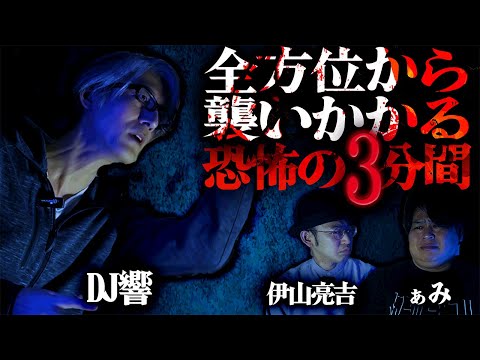 全方位から
襲いかかる
恐怖の3分間

DJ響

伊山亮吉

ぁみ